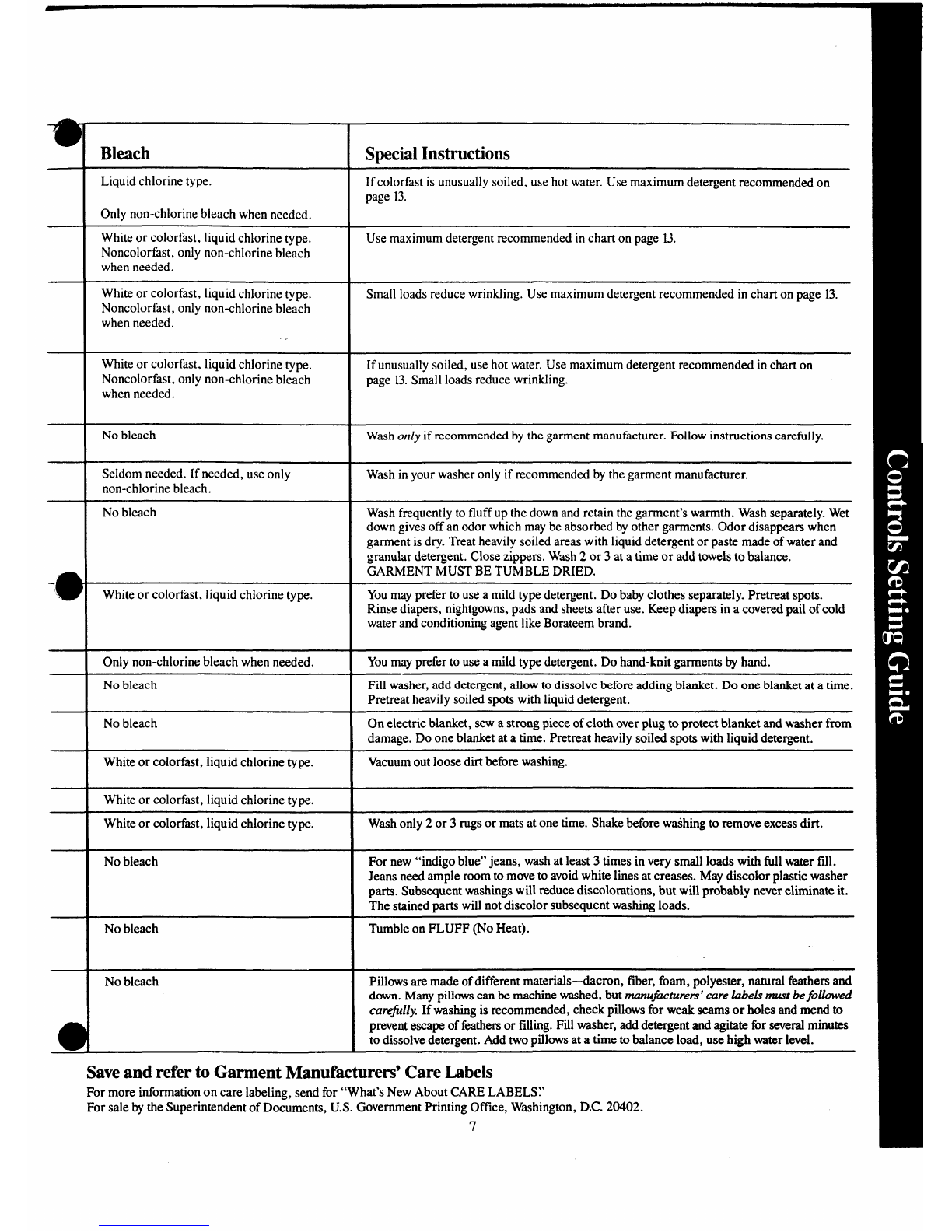 | Bleach | Special Instructions |
|---|---|
| Liquid chlorine type. Only non-chlorine bleach when needed. | If colorfast is unusually soiled, use hot water. Use maximum detergent recommended on page 13. |
| White or colorfast, liquid chlorine type. Noncolorfast, only non-chlorine bleach when needed. | Use maximum detergent recommended in chart on page 13. |
| White or colorfast, liquid chlorine type. Noncolorfast, only non-chlorine bleach when needed. | Small loads reduce wrinkling. Use maximum detergent recommended in chart on page 13. |
| White or colorfast, liquid chlorine type. Noncolorfast, only non-chlorine bleach when needed. | If unusually soiled, use hot water. Use maximum detergent recommended in chart on page 13. Small loads reduce wrinkling. |
| No bleach | Wash only if recommended by the garment manufacturer. Follow instructions carefully. |
| Seldom needed. If needed, use only non-chlorine bleach. | Wash in your washer only if recommended by the garment manufacturer. |
| No bleach | Wash frequently to fluff up the down and retain the garment's warmth. Wash separately. Wet down gives off an odor which may be absorbed by other garments. Odor disappears when garment is dry. Treat heavily soiled areas with liquid detergent or paste made of water and granular detergent. Close zippers. Wash 2 or 3 at a time or add towels to balance. GARMENT MUST BE TUMBLE DRIED. |
| White or colorfast, liquid chlorine type. | You may prefer to use a mild type detergent. Do baby clothes separately. Pretreat spots. Rinse diapers, nightgowns, pads and sheets after use. Keep diapers in a covered pail of cold water and conditioning agent like Borateem brand. |
| Only non-chlorine bleach when needed. | You may prefer to use a mild type detergent. Do hand-knit garments by hand. |
| No bleach | Fill washer, add detergent, allow to dissolve before adding blanket. Do one blanket at a time. Pretreat heavily soiled spots with liquid detergent. |
| No bleach | On electric blanket, sew a strong piece of cloth over plug to protect blanket and washer from damage. Do one blanket at a time. Pretreat heavily soiled spots with liquid detergent. |
| White or colorfast, liquid chlorine type. | Vacuum out loose dirt before washing. |
| White or colorfast, liquid chlorine type. | |
| White or colorfast, liquid chlorine type. | Wash only 2 or 3 rugs or mats at one time. Shake before washing to remove excess dirt. |
| No bleach | For new "indigo blue" jeans, wash at least 3 times in very small loads with full water fill. Jeans need ample room to move to avoid white lines at creases. May discolor plastic washer parts. Subsequent washings will reduce discolorations, but will probably never eliminate it. The stained parts will not discolor subsequent washing loads. |
| No bleach | Tumble on FLUFF (No Heat). |
| No bleach | Pillows are made of different materials—dacron, fiber, foam, polyester, natural feathers and down. Many pillows can be machine washed, but manufacturers' care labels must be followed carefully. If washing is recommended, check pillows for weak seams or holes and mend to prevent escape of feathers or filling. Fill washer, add detergent and agitate for several minutes to dissolve detergent. Add two pillows at a time to balance load, use high water level. |

Save and refer to Garment Manufacturers' Care Labels

For more information on care labeling, send for "What's New About CARE LABELS."
For sale by the Superintendent of Documents, U.S. Government Printing Office, Washington, D.C. 20402.

7

Controls Setting Guide